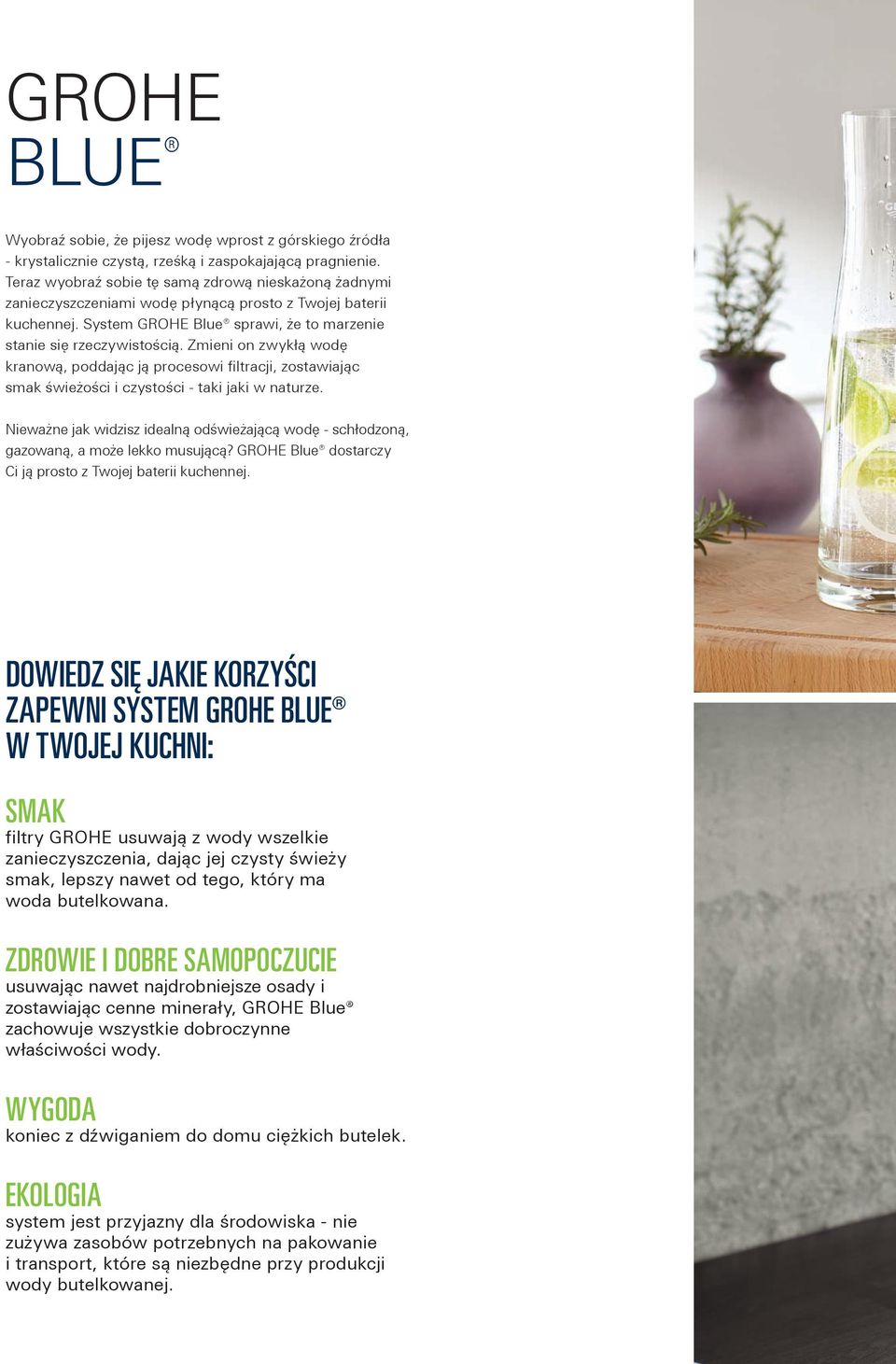 GROHE
BLUE®

Wyobraź sobie, że pijesz wodę wprost z górskiego źródła - krystalicznie czystą, rześką i zaspokajającą pragnienie. Teraz wyobraź sobie tę samą zdrową nieskażoną żadnymi zanieczyszczeniami wodę płynącą prosto z Twojej baterii kuchennej. System GROHE Blue® sprawi, że to marzenie stanie się rzeczywistością. Zmieni on zwykłą wodę kranową, poddając ją procesowi filtracji, zostawiając smak świeżości i czystości - taki jaki w naturze.

Nieważne jak widzisz idealną odświeżającą wodę - schłodzoną, gazowaną, a może lekko musującą? GROHE Blue® dostarczy Ci ją prosto z Twojej baterii kuchennej.

DOWIEDZ SIĘ JAKIE KORZYŚCI ZAPEWNI SYSTEM GROHE BLUE® W TWOJEJ KUCHNI:

SMAK
filtry GROHE usuwają z wody wszelkie zanieczyszczenia, dając jej czysty świeży smak, lepszy nawet od tego, który ma woda butelkowana.

ZDROWIE I DOBRE SAMOPOCZUCIE
usuwając nawet najdrobniejsze osady i zostawiając cenne minerały, GROHE Blue® zachowuje wszystkie dobroczynne właściwości wody.

WYGODA
koniec z dźwiganiem do domu ciężkich butelek.

EKOLOGIA
system jest przyjazny dla środowiska - nie zużywa zasobów potrzebnych na pakowanie i transport, które są niezbędne przy produkcji wody butelkowanej.